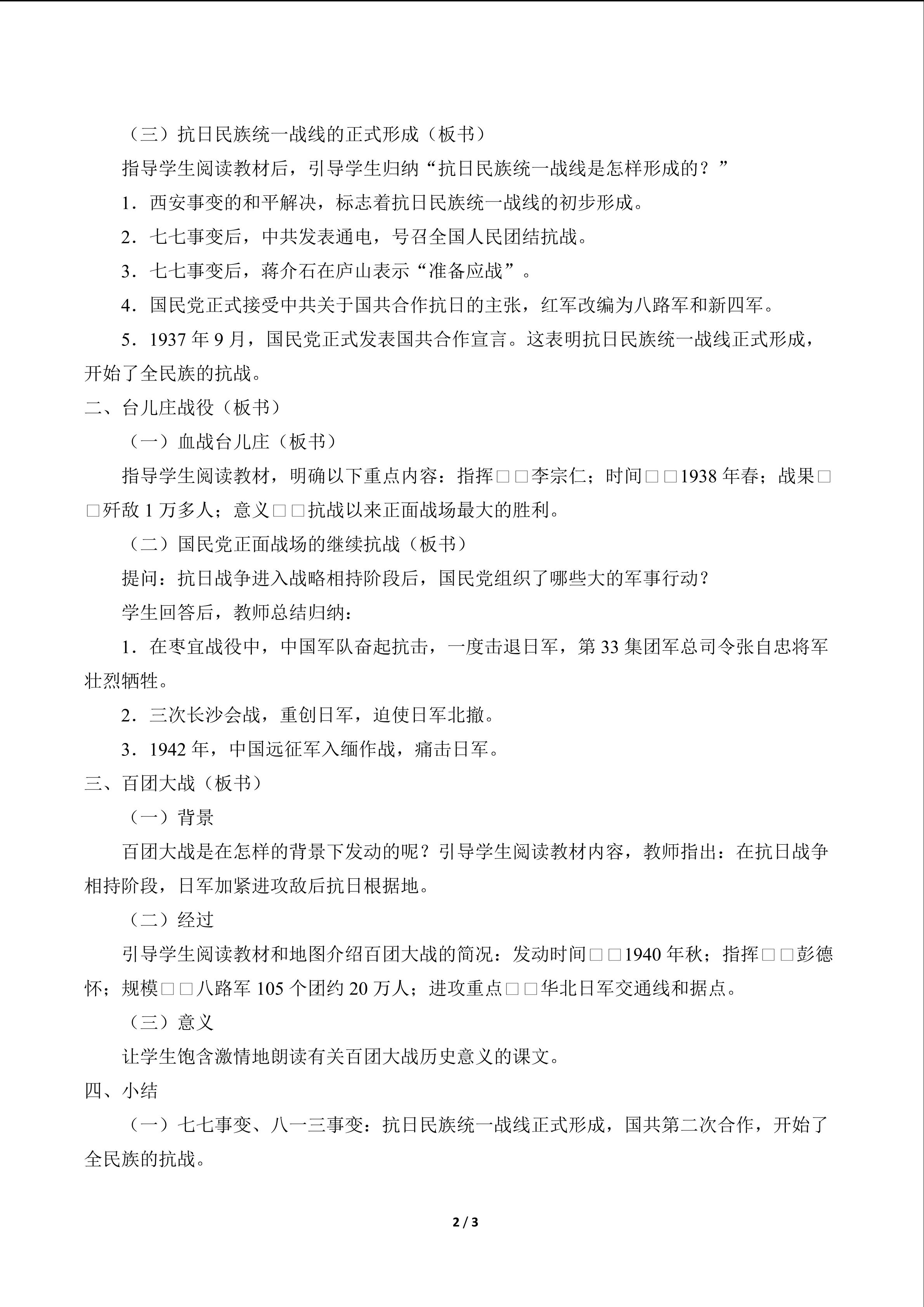 （三）抗日民族统一战线的正式形成（板书）

指导学生阅读教材后，引导学生归纳“抗日民族统一战线是怎样形成的？”

1．西安事变的和平解决，标志着抗日民族统一战线的初步形成。

2．七七事变后，中共发表通电，号召全国人民团结抗战。

3．七七事变后，蒋介石在庐山表示“准备应战”。

4．国民党正式接受中共关于国共合作抗日的主张，红军改编为八路军和新四军。

5．1937 年 9 月，国民党正式发表国共合作宣言。这表明抗日民族统一战线正式形成，开始了全民族的抗战。

二、台儿庄战役（板书）

（一）血战台儿庄（板书）

指导学生阅读教材，明确以下重点内容：指挥□□李宗仁；时间□□1938 年春；战果□□歼敌 1 万多人；意义□□抗战以来正面战场最大的胜利。

（二）国民党正面战场的继续抗战（板书）

提问：抗日战争进入战略相持阶段后，国民党组织了哪些大的军事行动？

学生回答后，教师总结归纳：

1．在枣宜战役中，中国军队奋起抗击，一度击退日军，第 33 集团军总司令张自忠将军壮烈牺牲。

2．三次长沙会战，重创日军，迫使日军北撤。

3．1942 年，中国远征军入缅作战，痛击日军。

三、百团大战（板书）

（一）背景

百团大战是在怎样的背景下发动的呢？引导学生阅读教材内容，教师指出：在抗日战争相持阶段，日军加紧进攻敌后抗日根据地。

（二）经过

引导学生阅读教材和地图介绍百团大战的简况：发动时间□□1940 年秋；指挥□□彭德怀；规模□□八路军 105 个团约 20 万人；进攻重点□□华北日军交通线和据点。

（三）意义

让学生饱含激情地朗读有关百团大战历史意义的课文。

四、小结

（一）七七事变、八一三事变：抗日民族统一战线正式形成，国共第二次合作，开始了全民族的抗战。

2 / 3